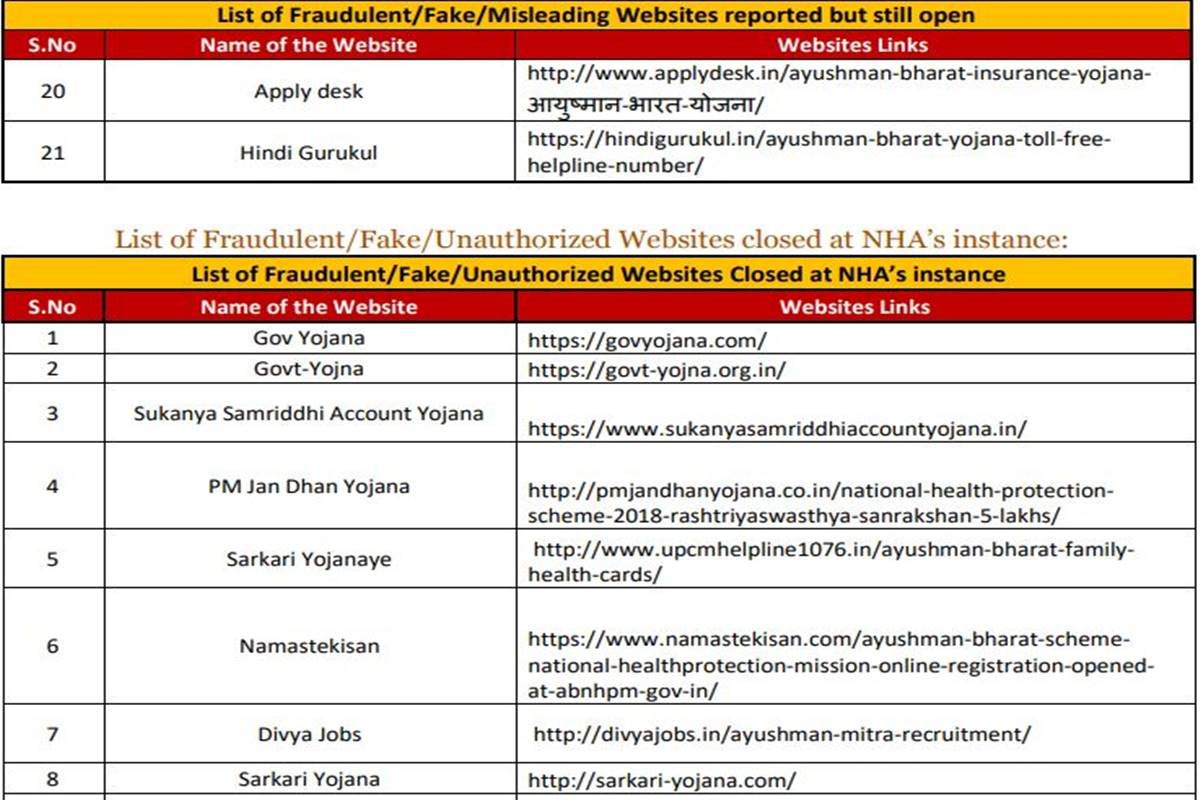 List of Fraudulent/Fake/Misleading Websites reported but still open

| S.No | Name of the Website | Websites Links |
|---|---|---|
| 20 | Apply desk | http://www.applydesk.in/ayushman-bharat-insurance-yojana-आयुष्मान-भारत-योजना/ |
| 21 | Hindi Gurukul | https://hindigurukul.in/ayushman-bharat-yojana-toll-free-helpline-number/ |

List of Fraudulent/Fake/Unauthorized Websites closed at NHA's instance:

List of Fraudulent/Fake/Unauthorized Websites Closed at NHA's instance

| S.No | Name of the Website | Websites Links |
|---|---|---|
| 1 | Gov Yojana | https://govyojana.com/ |
| 2 | Govt-Yojna | https://govt-yojna.org.in/ |
| 3 | Sukanya Samriddhi Account Yojana | https://www.sukanyasamriddhiaccountyojana.in/ |
| 4 | PM Jan Dhan Yojana | http://pmjandhanyojana.co.in/national-health-protection-scheme-2018-rashtriyaswasthya-sanrakshan-5-lakhs/ |
| 5 | Sarkari Yojanaye | http://www.upcmhelpline1076.in/ayushman-bharat-family-health-cards/ |
| 6 | Namastekisan | https://www.namastekisan.com/ayushman-bharat-scheme-national-healthprotection-mission-online-registration-opened-at-abnhpm-gov-in/ |
| 7 | Divya Jobs | http://divyajobs.in/ayushman-mitra-recruitment/ |
| 8 | Sarkari Yojana | http://sarkari-yojana.com/ |